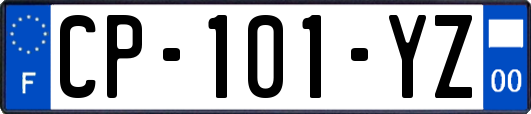 F
CP-101-YZ
00